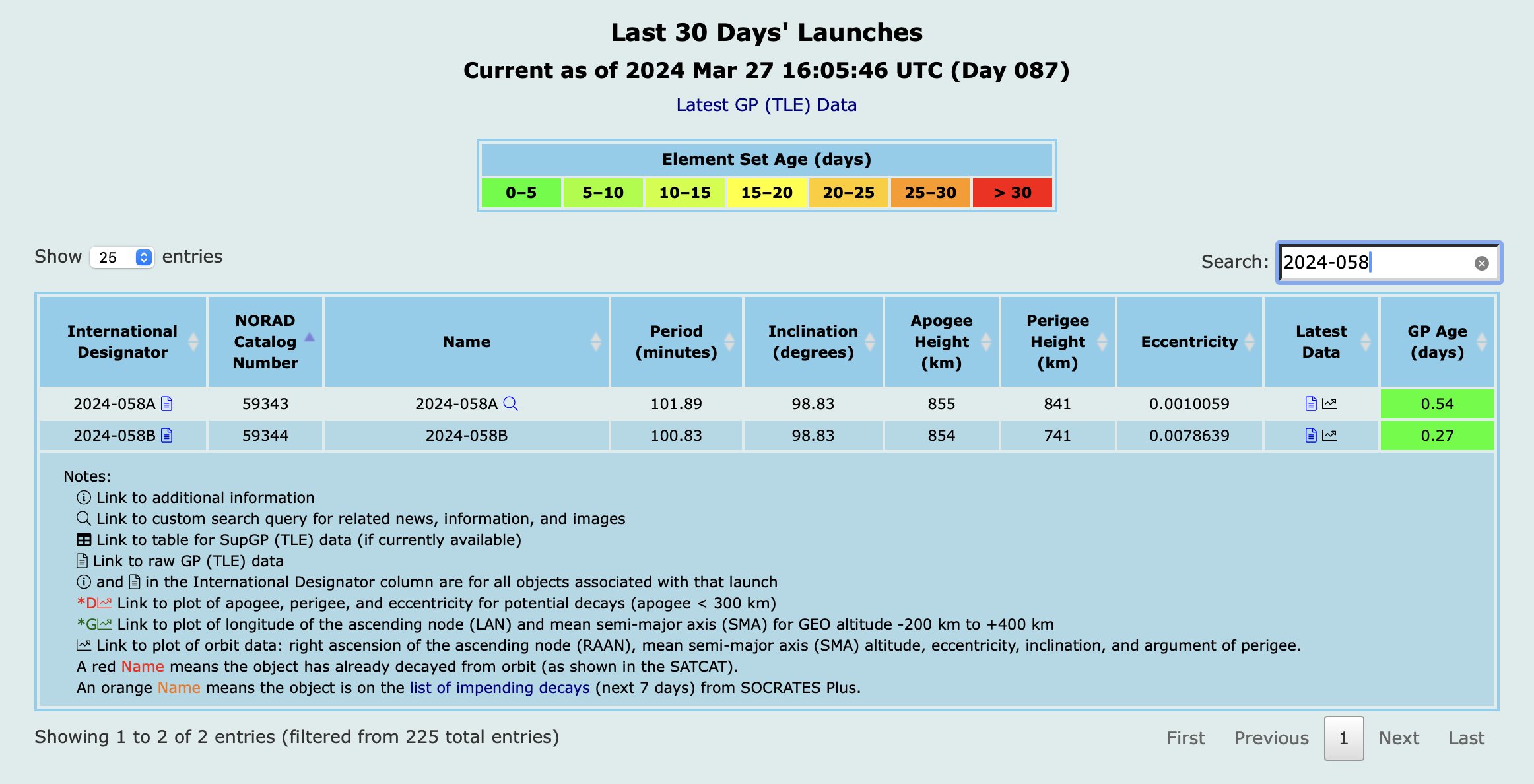 Last 30 Days' Launches
Current as of 2024 Mar 27 16:05:46 UTC (Day 087)
Latest GP (TLE) Data

| Element Set Age (days) | | | | | | |
|---|---|---|---|---|---|---|
| 0–5 | 5–10 | 10–15 | 15–20 | 20–25 | 25–30 | > 30 |

Show 25 entries

Search: 2024-058

| International Designator | NORAD Catalog Number | Name | Period (minutes) | Inclination (degrees) | Apogee Height (km) | Perigee Height (km) | Eccentricity | Latest Data | GP Age (days) |
|---|---|---|---|---|---|---|---|---|---|
| 2024-058A | 59343 | 2024-058A | 101.89 | 98.83 | 855 | 841 | 0.0010059 | | 0.54 |
| 2024-058B | 59344 | 2024-058B | 100.83 | 98.83 | 854 | 741 | 0.0078639 | | 0.27 |

Notes:
Link to additional information
Link to custom search query for related news, information, and images
Link to table for SupGP (TLE) data (if currently available)
Link to raw GP (TLE) data
and in the International Designator column are for all objects associated with that launch
*D Link to plot of apogee, perigee, and eccentricity for potential decays (apogee < 300 km)
*G Link to plot of longitude of the ascending node (LAN) and mean semi-major axis (SMA) for GEO altitude -200 km to +400 km
Link to plot of orbit data: right ascension of the ascending node (RAAN), mean semi-major axis (SMA) altitude, eccentricity, inclination, and argument of perigee.
A red Name means the object has already decayed from orbit (as shown in the SATCAT).
An orange Name means the object is on the list of impending decays (next 7 days) from SOCRATES Plus.

Showing 1 to 2 of 2 entries (filtered from 225 total entries)

First Previous 1 Next Last